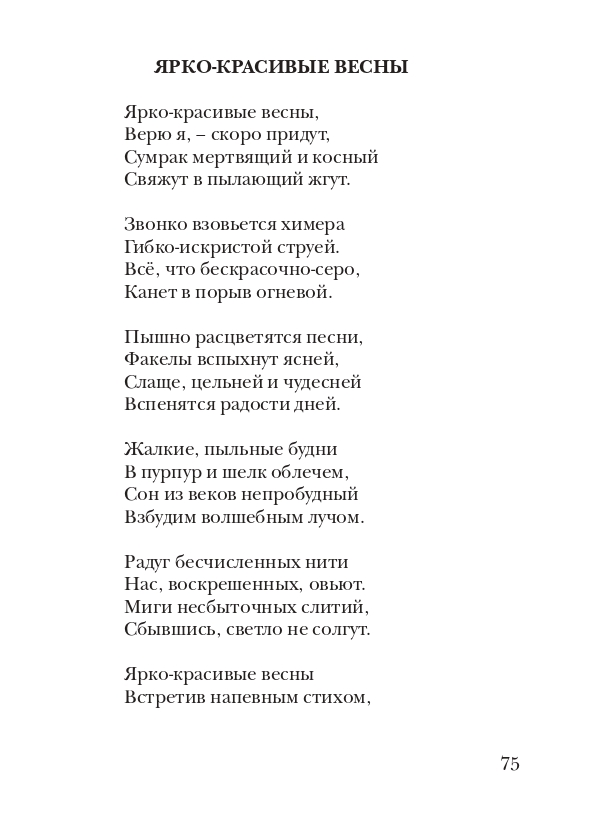 ЯРКО-КРАСИВЫЕ ВЕСНЫ

Ярко-красивые весны,
Верю я, – скоро придут,
Сумрак мертвящий и косный
Свяжут в пылающий жгут.

Звонко взовьется химера
Гибко-искристой струей.
Всё, что бескрасочно-серо,
Канет в порыв огневой.

Пышно расцветятся песни,
Факелы вспыхнут ясней,
Слаще, цельней и чудесней
Вспенятся радости дней.

Жалкие, пыльные будни
В пурпур и шелк облечем,
Сон из веков непробудный
Взбудим волшебным лучом.

Радуг бесчисленных нити
Нас, воскрешенных, овьют.
Миги несбыточных слитий,
Сбывшись, светло не солгут.

Ярко-красивые весны
Встретив напевным стихом,

75